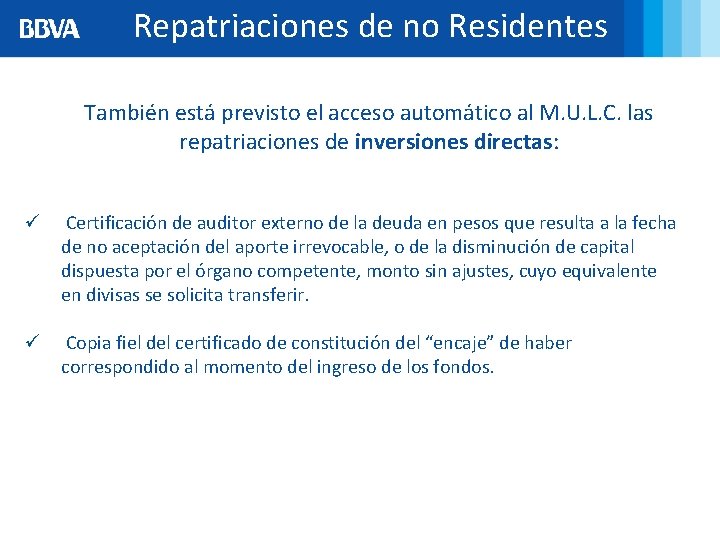 BBVA Repatriaciones de no Residentes

También está previsto el acceso automático al M.U.L.C. las repatriaciones de inversiones directas:

✓ Certificación de auditor externo de la deuda en pesos que resulta a la fecha de no aceptación del aporte irrevocable, o de la disminución de capital dispuesta por el órgano competente, monto sin ajustes, cuyo equivalente en divisas se solicita transferir.

✓ Copia fiel del certificado de constitución del "encaje" de haber correspondido al momento del ingreso de los fondos.